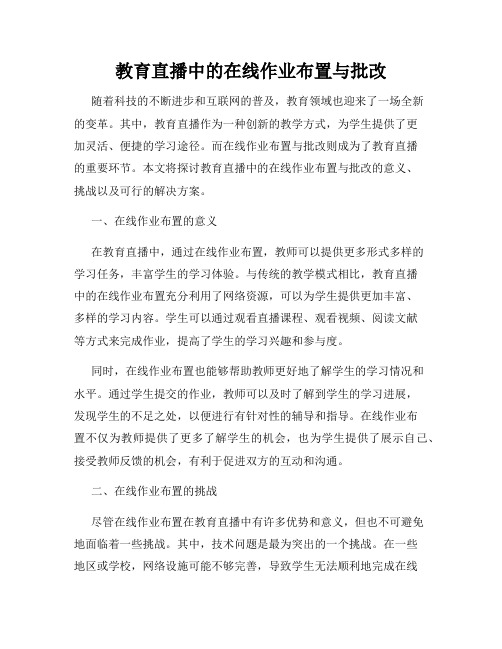 教育直播中的在线作业布置与批改

随着科技的不断进步和互联网的普及，教育领域也迎来了一场全新的变革。其中，教育直播作为一种创新的教学方式，为学生提供了更加灵活、便捷的学习途径。而在线作业布置与批改则成为了教育直播的重要环节。本文将探讨教育直播中的在线作业布置与批改的意义、挑战以及可行的解决方案。

一、在线作业布置的意义

在教育直播中，通过在线作业布置，教师可以提供更多形式多样的学习任务，丰富学生的学习体验。与传统的教学模式相比，教育直播中的在线作业布置充分利用了网络资源，可以为学生提供更加丰富、多样的学习内容。学生可以通过观看直播课程、观看视频、阅读文献等方式来完成作业，提高了学生的学习兴趣和参与度。

同时，在线作业布置也能够帮助教师更好地了解学生的学习情况和水平。通过学生提交的作业，教师可以及时了解到学生的学习进展，发现学生的不足之处，以便进行有针对性的辅导和指导。在线作业布置不仅为教师提供了更多了解学生的机会，也为学生提供了展示自己、接受教师反馈的机会，有利于促进双方的互动和沟通。

二、在线作业布置的挑战

尽管在线作业布置在教育直播中有许多优势和意义，但也不可避免地面临着一些挑战。其中，技术问题是最为突出的一个挑战。在一些地区或学校，网络设施可能不够完善，导致学生无法顺利地完成在线